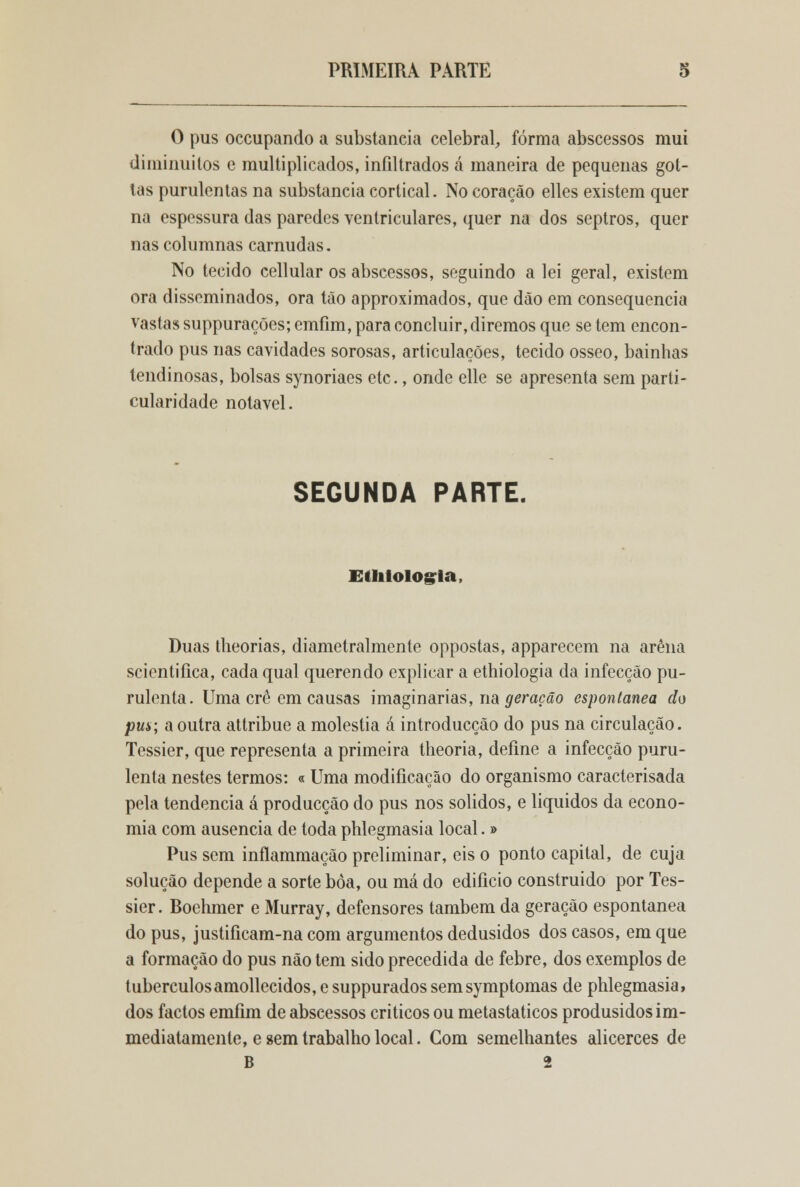 PRIMEIRA PARTE 5

O pus occupando a substancia celebral, fórma abscessos mui diminuitos e multiplicados, infiltrados á maneira de pequenas gottas purulentas na substancia cortical. No coração elles existem quer na espessura das paredes ventriculares, quer na dos septros, quer nas columnas carnudas.

No tecido cellular os abscessos, seguindo a lei geral, existem ora disseminados, ora tão approximados, que dão em consequencia vastas suppurações; emfim, para concluir, diremos que se tem encontrado pus nas cavidades sorosas, articulações, tecido osseo, bainhas tendinosas, bolsas synoriaes etc., onde elle se apresenta sem particularidade notavel.

SEGUNDA PARTE.

Ethiologia.

Duas theorias, diametralmente oppostas, apparecem na arêna scientifica, cada qual querendo explicar a ethiologia da infecção purulenta. Uma crê em causas imaginarias, na geração espontanea do pus; a outra attribue a molestia á introducção do pus na circulação. Tessier, que representa a primeira theoria, define a infecção purulenta nestes termos: « Uma modificação do organismo caracterisada pela tendencia á producção do pus nos solidos, e liquidos da economia com ausencia de toda phlegmasia local. »

Pus sem inflammação preliminar, eis o ponto capital, de cuja solução depende a sorte bôa, ou má do edificio construido por Tessier. Boehmer e Murray, defensores tambem da geração espontanea do pus, justificam-na com argumentos dedusidos dos casos, em que a formação do pus não tem sido precedida de febre, dos exemplos de tuberculos amollecidos, e suppurados sem symptomas de phlegmasia, dos factos emfim de abscessos criticos ou metastaticos produsidos immediatamente, e sem trabalho local. Com semelhantes alicerces de

B 2